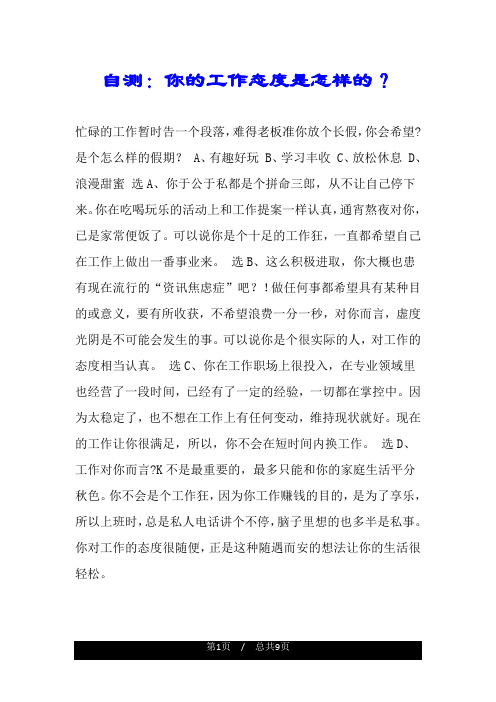 自测：你的工作态度是怎样的？

忙碌的工作暂时告一个段落，难得老板准你放个长假，你会希望?是个怎么样的假期？ A、有趣好玩 B、学习丰收 C、放松休息 D、浪漫甜蜜 选A、你于公于私都是个拼命三郎，从不让自己停下来。你在吃喝玩乐的活动上和工作提案一样认真，通宵熬夜对你，已是家常便饭了。可以说你是个十足的工作狂，一直都希望自己在工作上做出一番事业来。 选B、这么积极进取，你大概也患有现在流行的“资讯焦虑症”吧？！做任何事都希望具有某种目的或意义，要有所收获，不希望浪费一分一秒，对你而言，虚度光阴是不可能会发生的事。可以说你是个很实际的人，对工作的态度相当认真。 选C、你在工作职场上很投入，在专业领域里也经营了一段时间，已经有了一定的经验，一切都在掌控中。因为太稳定了，也不想在工作上有任何变动，维持现状就好。现在的工作让你很满足，所以，你不会在短时间内换工作。 选D、工作对你而言?K不是最重要的，最多只能和你的家庭生活平分秋色。你不会是个工作狂，因为你工作赚钱的目的，是为了享乐，所以上班时，总是私人电话讲个不停，脑子里想的也多半是私事。你对工作的态度很随便，正是这种随遇而安的想法让你的生活很轻松。

第1页 / 总共9页